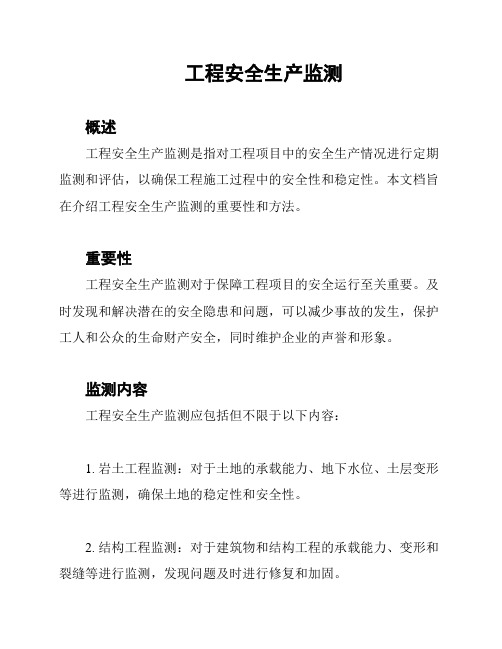 工程安全生产监测

概述

工程安全生产监测是指对工程项目中的安全生产情况进行定期监测和评估，以确保工程施工过程中的安全性和稳定性。本文档旨在介绍工程安全生产监测的重要性和方法。

重要性

工程安全生产监测对于保障工程项目的安全运行至关重要。及时发现和解决潜在的安全隐患和问题，可以减少事故的发生，保护工人和公众的生命财产安全，同时维护企业的声誉和形象。

监测内容

工程安全生产监测应包括但不限于以下内容：

1. 岩土工程监测：对于土地的承载能力、地下水位、土层变形等进行监测，确保土地的稳定性和安全性。

2. 结构工程监测：对于建筑物和结构工程的承载能力、变形和裂缝等进行监测，发现问题及时进行修复和加固。